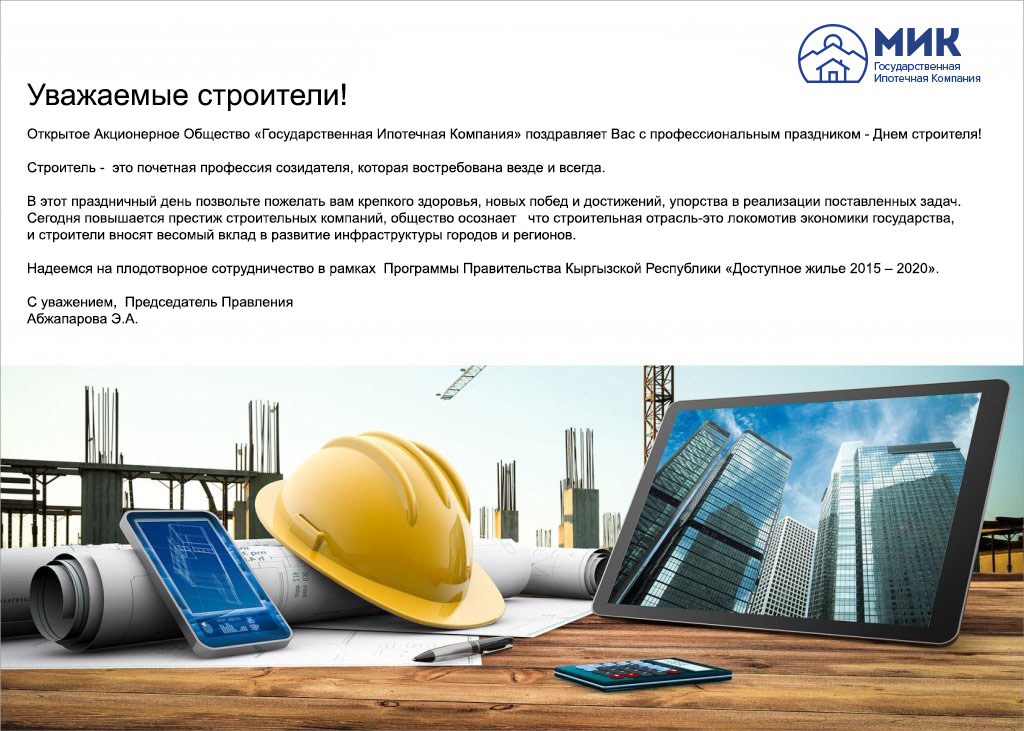 МИК
Государственная
Ипотечная Компания

Уважаемые строители!

Открытое Акционерное Общество «Государственная Ипотечная Компания» поздравляет Вас с профессиональным праздником - Днем строителя!

Строитель - это почетная профессия созидателя, которая востребована везде и всегда.

В этот праздничный день позвольте пожелать вам крепкого здоровья, новых побед и достижений, упорства в реализации поставленных задач. Сегодня повышается престиж строительных компаний, общество осознает что строительная отрасль-это локомотив экономики государства, и строители вносят весомый вклад в развитие инфраструктуры городов и регионов.

Надеемся на плодотворное сотрудничество в рамках Программы Правительства Кыргызской Республики «Доступное жилье 2015 – 2020».

С уважением, Председатель Правления
Абжапарова Э.А.